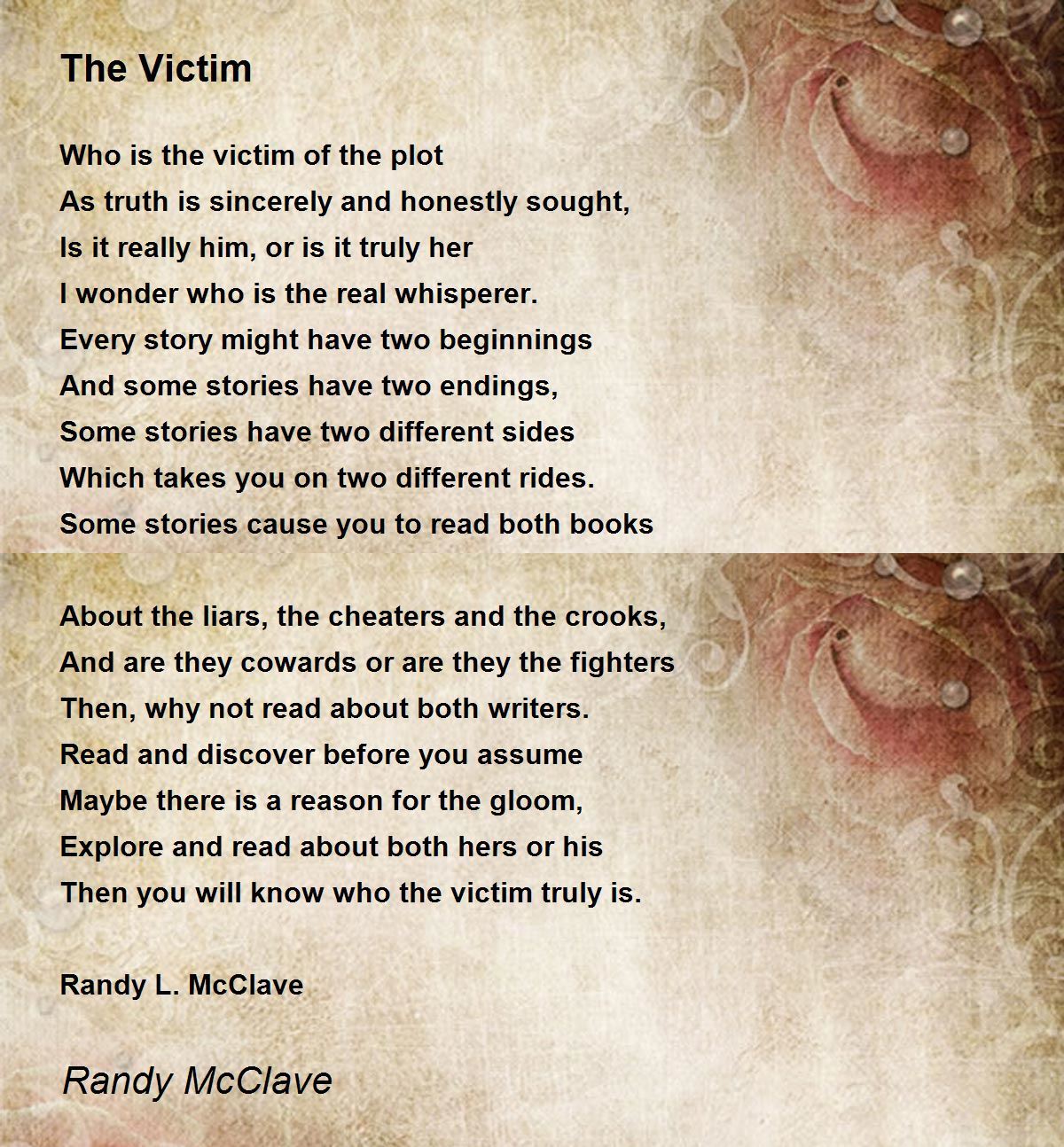 The Victim

Who is the victim of the plot
As truth is sincerely and honestly sought,
Is it really him, or is it truly her
I wonder who is the real whisperer.
Every story might have two beginnings
And some stories have two endings,
Some stories have two different sides
Which takes you on two different rides.
Some stories cause you to read both books

About the liars, the cheaters and the crooks,
And are they cowards or are they the fighters
Then, why not read about both writers.
Read and discover before you assume
Maybe there is a reason for the gloom,
Explore and read about both hers or his
Then you will know who the victim truly is.

Randy L. McClave

Randy McClave